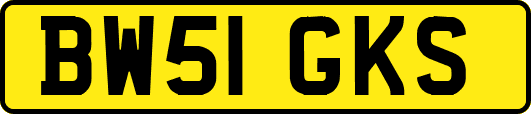 BW51 GKS